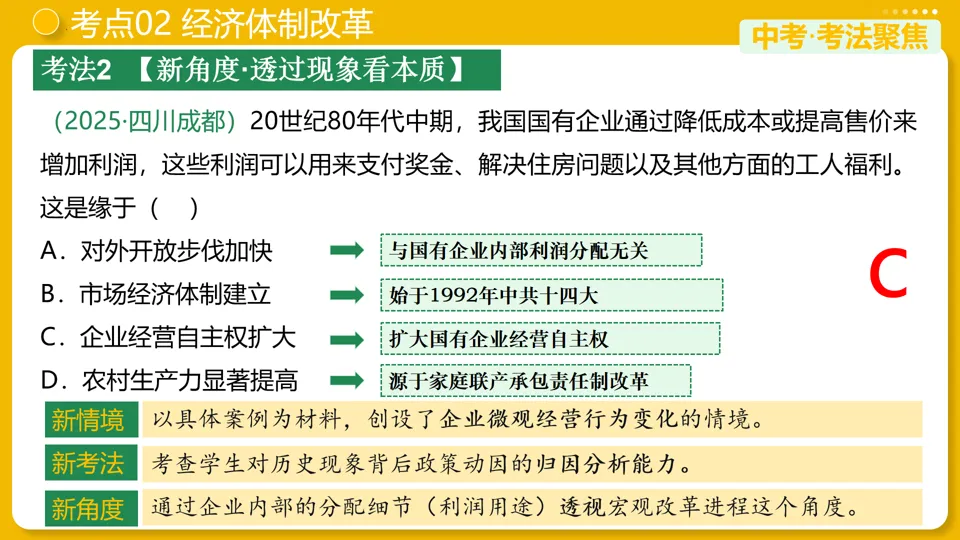 考点02 经济体制改革

中考·考法聚焦

考法2 【新角度·透过现象看本质】

（2025·四川成都）20世纪80年代中期，我国国有企业通过降低成本或提高售价来增加利润，这些利润可以用来支付奖金、解决住房问题以及其他方面的工人福利。这是缘于（ ）

A．对外开放步伐加快 与国有企业内部利润分配无关

B．市场经济体制建立 始于1992年中共十四大

C．企业经营自主权扩大 扩大国有企业经营自主权

D．农村生产力显著提高 源于家庭联产承包责任制改革

C

新情境 以具体案例为材料，创设了企业微观经营行为变化的情境。

新考法 考查学生对历史现象背后政策动因的归因分析能力。

新角度 通过企业内部的分配细节（利润用途）透视宏观改革进程这个角度。